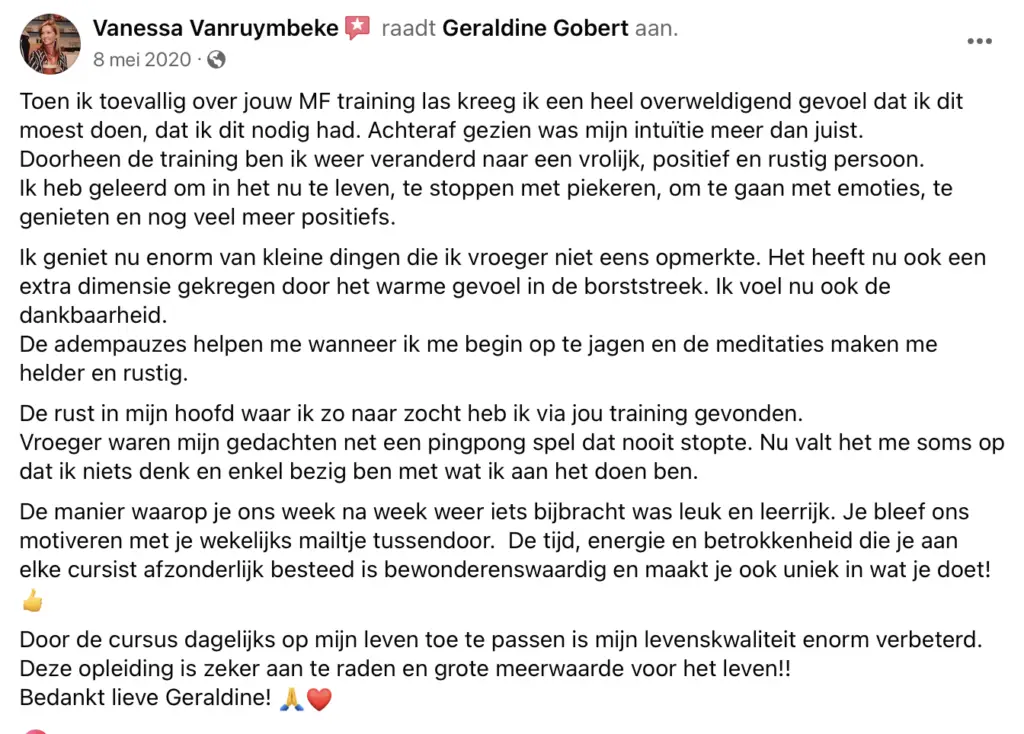 Vanessa Vanruymbeke raadt Geraldine Gobert aan.
8 mei 2020 ·

Toen ik toevallig over jouw MF training las kreeg ik een heel overweldigend gevoel dat ik dit moest doen, dat ik dit nodig had. Achteraf gezien was mijn intuïtie meer dan juist.
Doorheen de training ben ik weer veranderd naar een vrolijk, positief en rustig persoon.
Ik heb geleerd om in het nu te leven, te stoppen met piekeren, om te gaan met emoties, te genieten en nog veel meer positiefs.

Ik geniet nu enorm van kleine dingen die ik vroeger niet eens opmerkte. Het heeft nu ook een extra dimensie gekregen door het warme gevoel in de borststreek. Ik voel nu ook de dankbaarheid.
De adempauzes helpen me wanneer ik me begin op te jagen en de meditaties maken me helder en rustig.

De rust in mijn hoofd waar ik zo naar zocht heb ik via jou training gevonden.
Vroeger waren mijn gedachten net een pingpong spel dat nooit stopte. Nu valt het me soms op dat ik niets denk en enkel bezig ben met wat ik aan het doen ben.

De manier waarop je ons week na week weer iets bijbracht was leuk en leerrijk. Je bleef ons motiveren met je wekelijks mailtje tussendoor. De tijd, energie en betrokkenheid die je aan elke cursist afzonderlijk besteed is bewonderenswaardig en maakt je ook uniek in wat je doet! 👍

Door de cursus dagelijks op mijn leven toe te passen is mijn levenskwaliteit enorm verbeterd.
Deze opleiding is zeker aan te raden en grote meerwaarde voor het leven!!
Bedankt lieve Geraldine! 🙏❤️